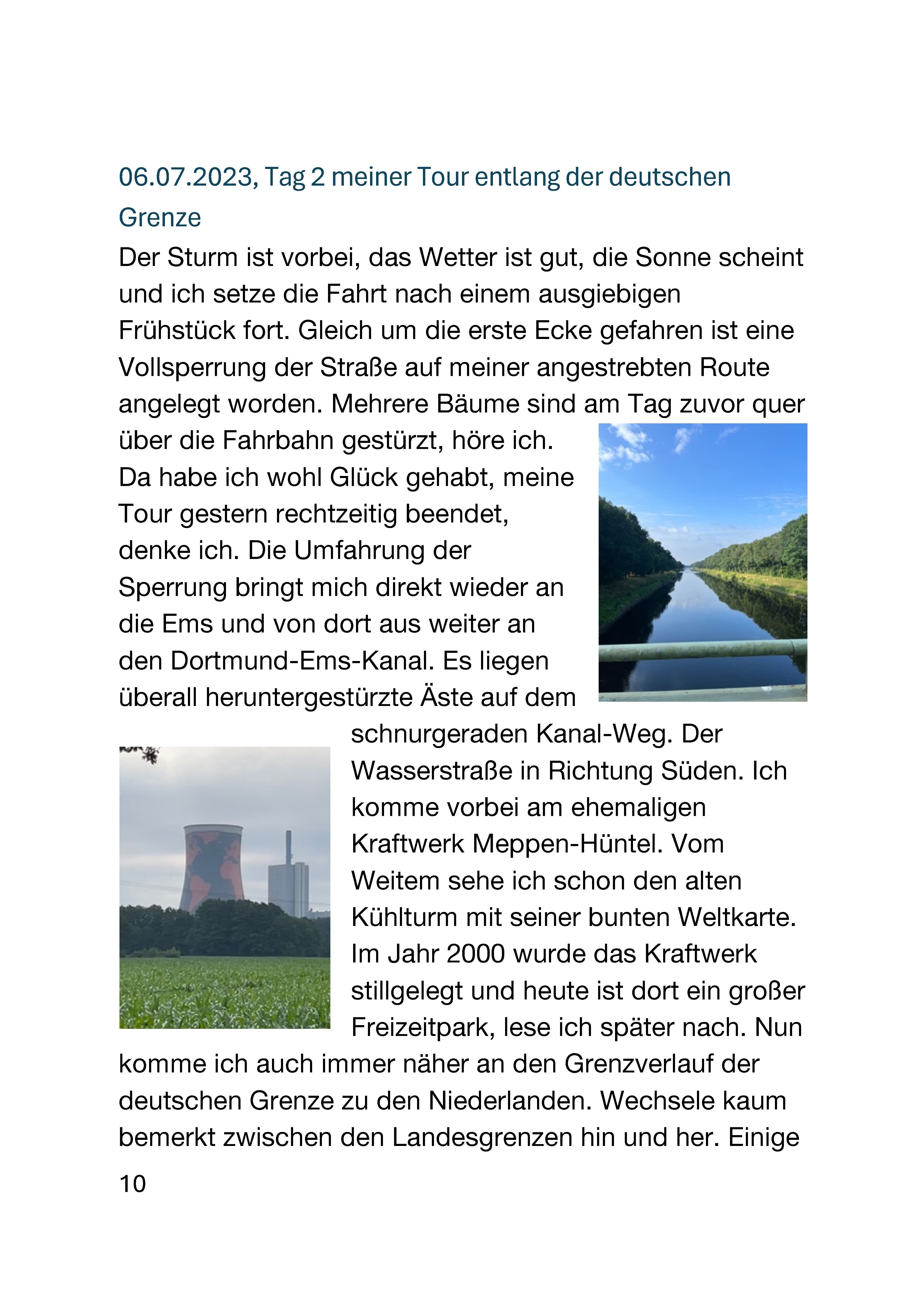 06.07.2023, Tag 2 meiner Tour entlang der deutschen Grenze

Der Sturm ist vorbei, das Wetter ist gut, die Sonne scheint und ich setze die Fahrt nach einem ausgiebigen Frühstück fort. Gleich um die erste Ecke gefahren ist eine Vollsperrung der Straße auf meiner angestrebten Route angelegt worden. Mehrere Bäume sind am Tag zuvor quer über die Fahrbahn gestürzt, höre ich. Da habe ich wohl Glück gehabt, meine Tour gestern rechtzeitig beendet, denke ich. Die Umfahrung der Sperrung bringt mich direkt wieder an die Ems und von dort aus weiter an den Dortmund-Ems-Kanal. Es liegen überall heruntergestürzte Äste auf dem schnurgeraden Kanal-Weg. Der Wasserstraße in Richtung Süden. Ich komme vorbei am ehemaligen Kraftwerk Meppen-Hüntel. Vom Weitem sehe ich schon den alten Kühlturm mit seiner bunten Weltkarte. Im Jahr 2000 wurde das Kraftwerk stillgelegt und heute ist dort ein großer Freizeitpark, lese ich später nach. Nun komme ich auch immer näher an den Grenzverlauf der deutschen Grenze zu den Niederlanden. Wechsele kaum bemerkt zwischen den Landesgrenzen hin und her. Einige

10